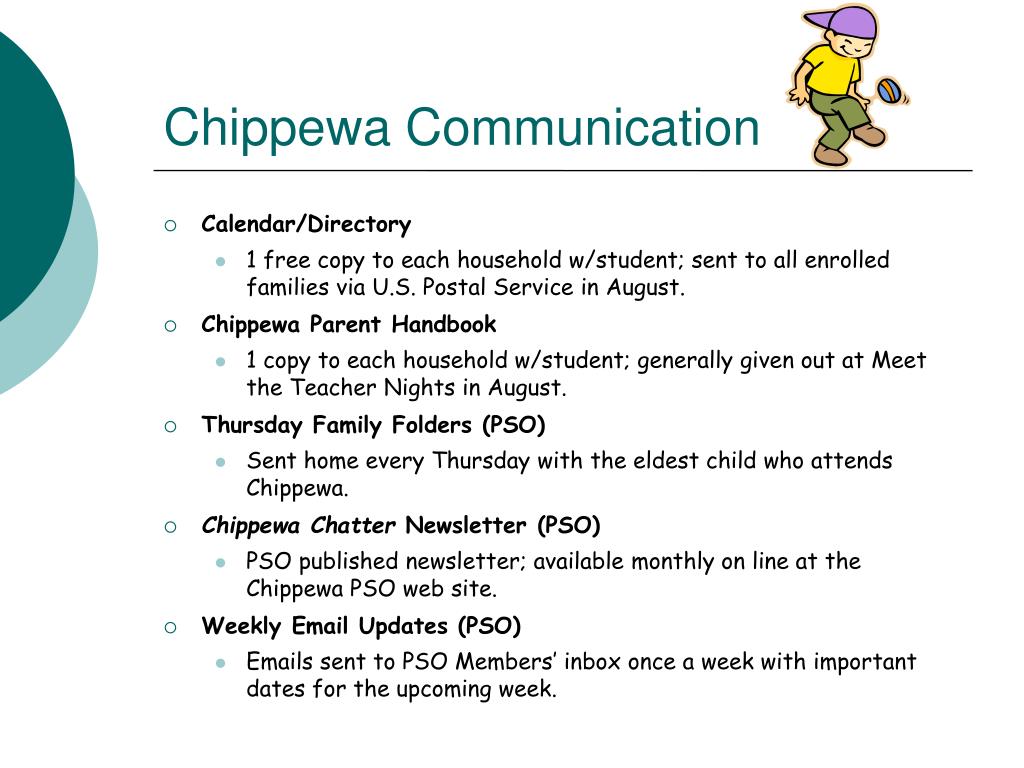 Chippewa Communication

Calendar/Directory

1 free copy to each household w/student; sent to all enrolled families via U.S. Postal Service in August.

Chippewa Parent Handbook

1 copy to each household w/student; generally given out at Meet the Teacher Nights in August.

Thursday Family Folders (PSO)

Sent home every Thursday with the eldest child who attends Chippewa.

Chippewa Chatter Newsletter (PSO)

PSO published newsletter; available monthly on line at the Chippewa PSO web site.

Weekly Email Updates (PSO)

Emails sent to PSO Members' inbox once a week with important dates for the upcoming week.